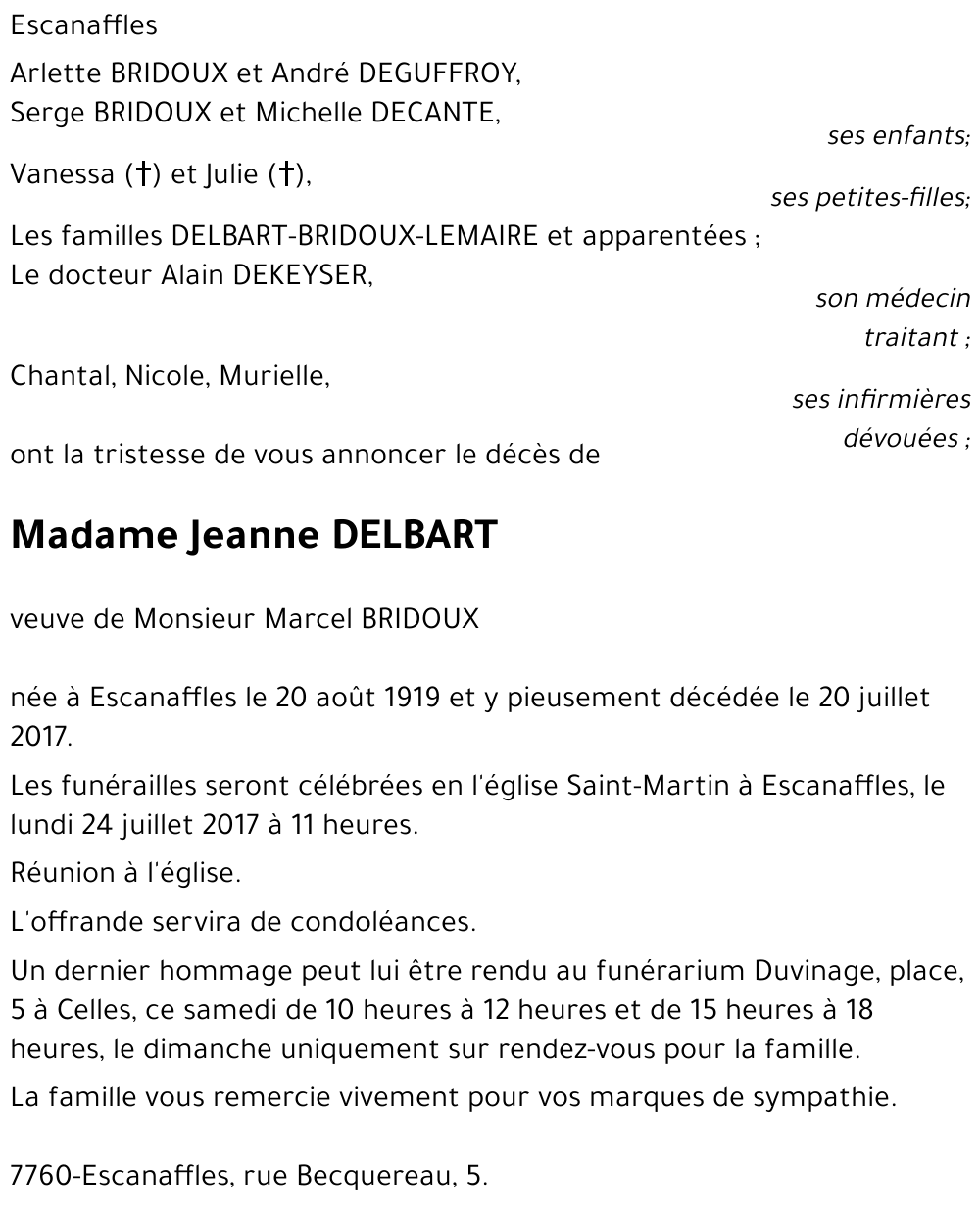 Escanaffles

Arlette BRIDOUX et André DEGUFFROY,
Serge BRIDOUX et Michelle DECANTE,

ses enfants;

Vanessa (†) et Julie (†),

ses petites-filles;

Les familles DELBART-BRIDOUX-LEMAIRE et apparentées ;
Le docteur Alain DEKEYSER,

son médecin traitant ;

Chantal, Nicole, Murielle,

ses infirmières dévouées ;

ont la tristesse de vous annoncer le décès de

Madame Jeanne DELBART

veuve de Monsieur Marcel BRIDOUX

née à Escanaffles le 20 août 1919 et y pieusement décédée le 20 juillet 2017.

Les funérailles seront célébrées en l'église Saint-Martin à Escanaffles, le lundi 24 juillet 2017 à 11 heures.

Réunion à l'église.

L'offrande servira de condoléances.

Un dernier hommage peut lui être rendu au funérarium Duvinage, place, 5 à Celles, ce samedi de 10 heures à 12 heures et de 15 heures à 18 heures, le dimanche uniquement sur rendez-vous pour la famille.

La famille vous remercie vivement pour vos marques de sympathie.

7760-Escanaffles, rue Becquereau, 5.